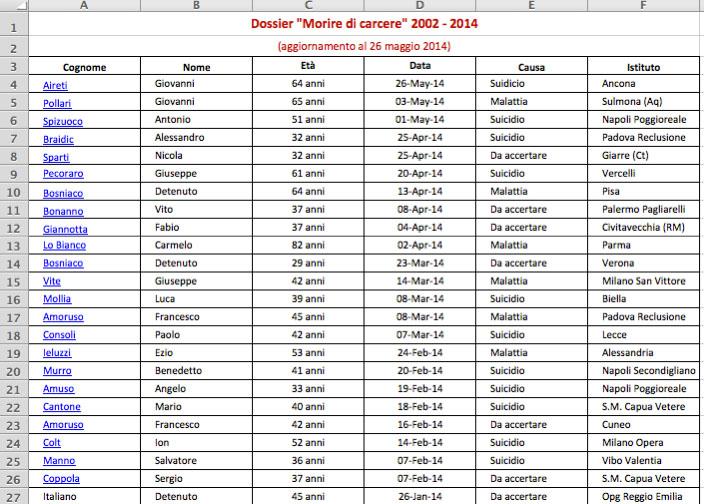 | | A | B | C | D | E | F |
|---|---|---|---|---|---|---|
| 1 | Dossier "Morire di carcere" 2002 - 2014 | | | | | |
| 2 | (aggiornamento al 26 maggio 2014) | | | | | |
| 3 | Cognome | Nome | Età | Data | Causa | Istituto |
| 4 | Aireti | Giovanni | 64 anni | 26-May-14 | Suidicio | Ancona |
| 5 | Pollari | Giovanni | 65 anni | 03-May-14 | Malattia | Sulmona (Aq) |
| 6 | Spizuoco | Antonio | 51 anni | 01-May-14 | Suicidio | Napoli Poggioreale |
| 7 | Braidic | Alessandro | 32 anni | 25-Apr-14 | Suicidio | Padova Reclusione |
| 8 | Sparti | Nicola | 32 anni | 25-Apr-14 | Da accertare | Giarre (Ct) |
| 9 | Pecoraro | Giuseppe | 61 anni | 20-Apr-14 | Suicidio | Vercelli |
| 10 | Bosniaco | Detenuto | 64 anni | 13-Apr-14 | Malattia | Pisa |
| 11 | Bonanno | Vito | 37 anni | 08-Apr-14 | Da accertare | Palermo Pagliarelli |
| 12 | Giannotta | Fabio | 37 anni | 04-Apr-14 | Da accertare | Civitavecchia (RM) |
| 13 | Lo Bianco | Carmelo | 82 anni | 02-Apr-14 | Malattia | Parma |
| 14 | Bosniaco | Detenuto | 29 anni | 23-Mar-14 | Da accertare | Verona |
| 15 | Vite | Giuseppe | 42 anni | 14-Mar-14 | Malattia | Milano San Vittore |
| 16 | Mollia | Luca | 39 anni | 08-Mar-14 | Suicidio | Biella |
| 17 | Amoruso | Francesco | 45 anni | 08-Mar-14 | Malattia | Padova Reclusione |
| 18 | Consoli | Paolo | 42 anni | 07-Mar-14 | Suicidio | Lecce |
| 19 | Ieluzzi | Ezio | 53 anni | 24-Feb-14 | Malattia | Alessandria |
| 20 | Murro | Benedetto | 41 anni | 20-Feb-14 | Suicidio | Napoli Secondigliano |
| 21 | Amuso | Angelo | 33 anni | 19-Feb-14 | Suicidio | Napoli Poggioreale |
| 22 | Cantone | Mario | 40 anni | 18-Feb-14 | Suicidio | S.M. Capua Vetere |
| 23 | Amoruso | Francesco | 42 anni | 16-Feb-14 | Da accertare | Cuneo |
| 24 | Colt | Ion | 52 anni | 14-Feb-14 | Suicidio | Milano Opera |
| 25 | Manno | Salvatore | 36 anni | 07-Feb-14 | Suicidio | Vibo Valentia |
| 26 | Coppola | Sergio | 37 anni | 07-Feb-14 | Da accertare | S.M. Capua Vetere |
| 27 | Italiano | Detenuto | 45 anni | 26-Jan-14 | Da accertare | Opg Reggio Emilia |